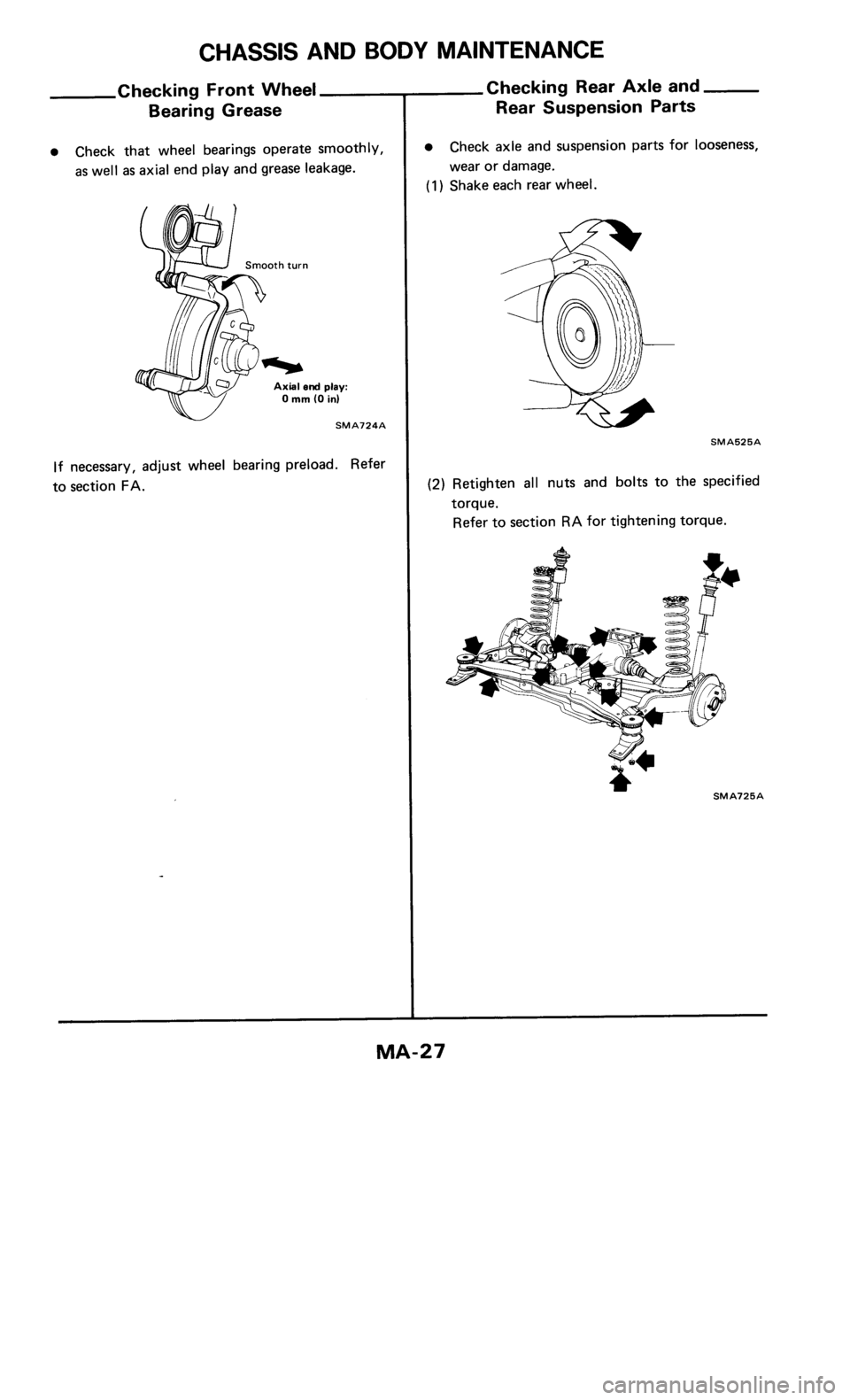 CHASSIS AND BODY MAINTENANCE

Checking Front Wheel Bearing Grease

• Check that wheel bearings operate smoothly, as well as axial end play and grease leakage.

Smooth turn

Axial end play: 0 mm (0 in)

SMA724A

If necessary, adjust wheel bearing preload. Refer to section FA.

Checking Rear Axle and Rear Suspension Parts

• Check axle and suspension parts for looseness, wear or damage.

(1) Shake each rear wheel.

SMA525A

(2) Retighten all nuts and bolts to the specified torque.
Refer to section RA for tightening torque.

SMA725A

MA-27

carmanualsonline.info